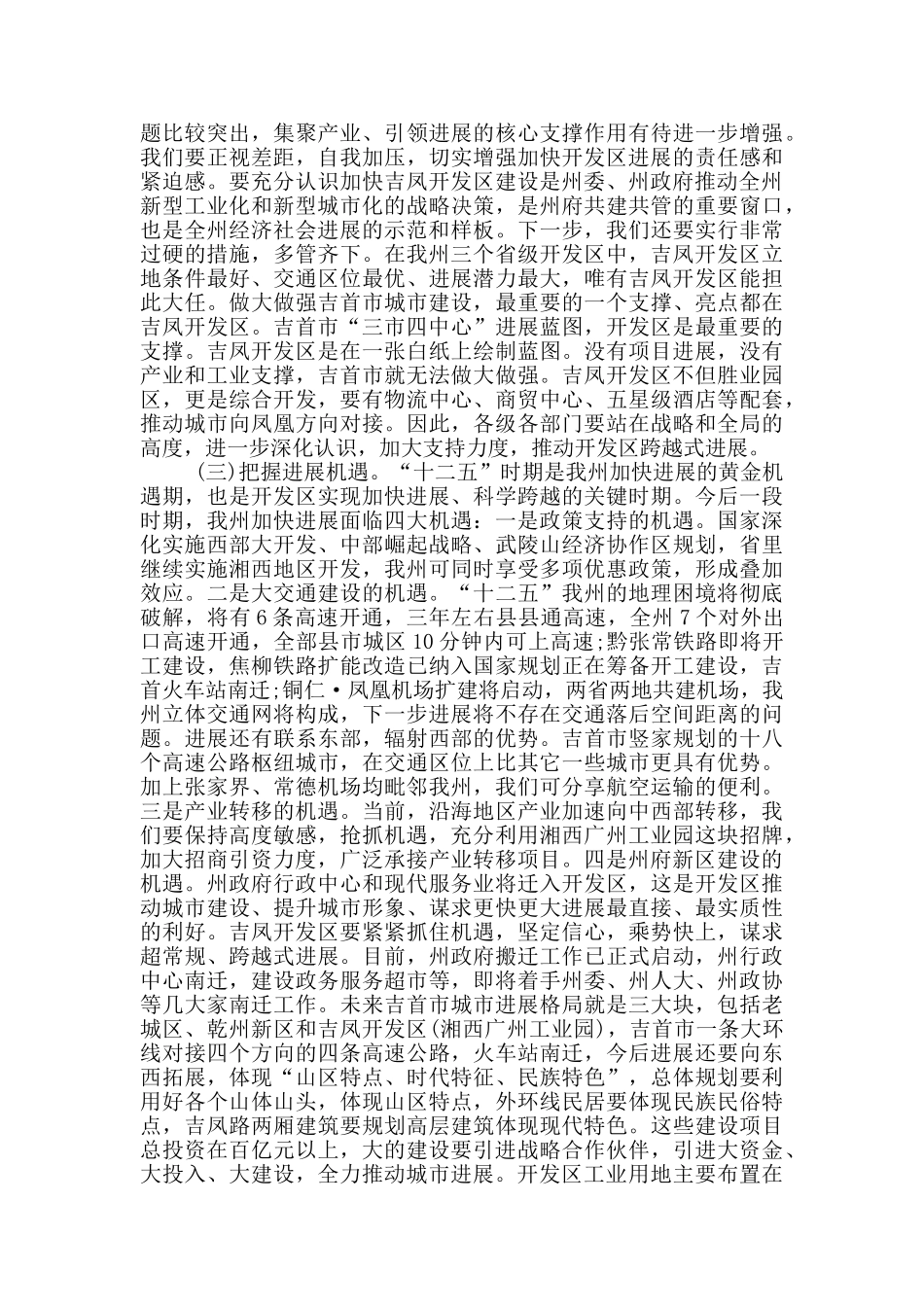 题比较突出，集聚产业、引领进展的核心支撑作用有待进一步增强。我们要正视差距，自我加压，切实增强加快开发区进展的责任感和紧迫感。要充分认识加快吉凤开发区建设是州委、州政府推动全州新型工业化和新型城市化的战略决策，是州府共建共管的重要窗口，也是全州经济社会进展的示范和样板。下一步，我们还要实行非常过硬的措施，多管齐下。在我州三个省级开发区中，吉凤开发区立地条件最好、交通区位最优、进展潜力最大，唯有吉凤开发区能担此大任。做大做强吉首市城市建设，最重要的一个支撑、亮点都在吉凤开发区。吉首市“三市四中心”进展蓝图，开发区是最重要的支撑。吉凤开发区是在一张白纸上绘制蓝图。没有项目进展，没有产业和工业支撑，吉首市就无法做大做强。吉凤开发区不但胜业园区，更是综合开发，要有物流中心、商贸中心、五星级酒店等配套，推动城市向凤凰方向对接。因此，各级各部门要站在战略和全局的高度，进一步深化认识，加大支持力度，推动开发区跨越式进展。

(三)把握进展机遇。“十二五”时期是我州加快进展的黄金机遇期，也是开发区实现加快进展、科学跨越的关键时期。今后一段时期，我州加快进展面临四大机遇：一是政策支持的机遇。国家深化实施西部大开发、中部崛起战略、武陵山经济协作区规划，省里继续实施湘西地区开发，我州可同时享受多项优惠政策，形成叠加效应。二是大交通建设的机遇。“十二五”我州的地理困境将彻底破解，将有6条高速开通，三年左右县县通高速，全州7个对外出口高速开通，全部县市城区10分钟内可上高速;黔张常铁路即将开工建设，焦柳铁路扩能改造已纳入国家规划正在筹备开工建设，吉首火车站南迁;铜仁·凤凰机场扩建将启动，两省两地共建机场，我州立体交通网将构成，下一步进展将不存在交通落后空间距离的问题。进展还有联系东部，辐射西部的优势。吉首市竖家规划的十八个高速公路枢纽城市，在交通区位上比其它一些城市更具有优势。加上张家界、常德机场均毗邻我州，我们可分享航空运输的便利。三是产业转移的机遇。当前，沿海地区产业加速向中西部转移，我们要保持高度敏感，抢抓机遇，充分利用湘西广州工业园这块招牌，加大招商引资力度，广泛承接产业转移项目。四是州府新区建设的机遇。州政府行政中心和现代服务业将迁入开发区，这是开发区推动城市建设、提升城市形象、谋求更快更大进展最直接、最实质性的利好。吉凤开发区要紧紧抓住机遇，坚定信心，乘势快上，谋求超常规、跨越式进展。目前，州政府搬迁工作已正式启动，州行政中心南迁，建设政务服务超市等，即将着手州委、州人大、州政协等几大家南迁工作。未来吉首市城市进展格局就是三大块，包括老城区、乾州新区和吉凤开发区(湘西广州工业园)，吉首市一条大环线对接四个方向的四条高速公路，火车站南迁，今后进展还要向东西拓展，体现“山区特点、时代特征、民族特色”，总体规划要利用好各个山体山头，体现山区特点，外环线民居要体现民族民俗特点，吉凤路两厢建筑要规划高层建筑体现现代特色。这些建设项目总投资在百亿元以上，大的建设要引进战略合作伙伴，引进大资金、大投入、大建设，全力推动城市进展。开发区工业用地主要布置在